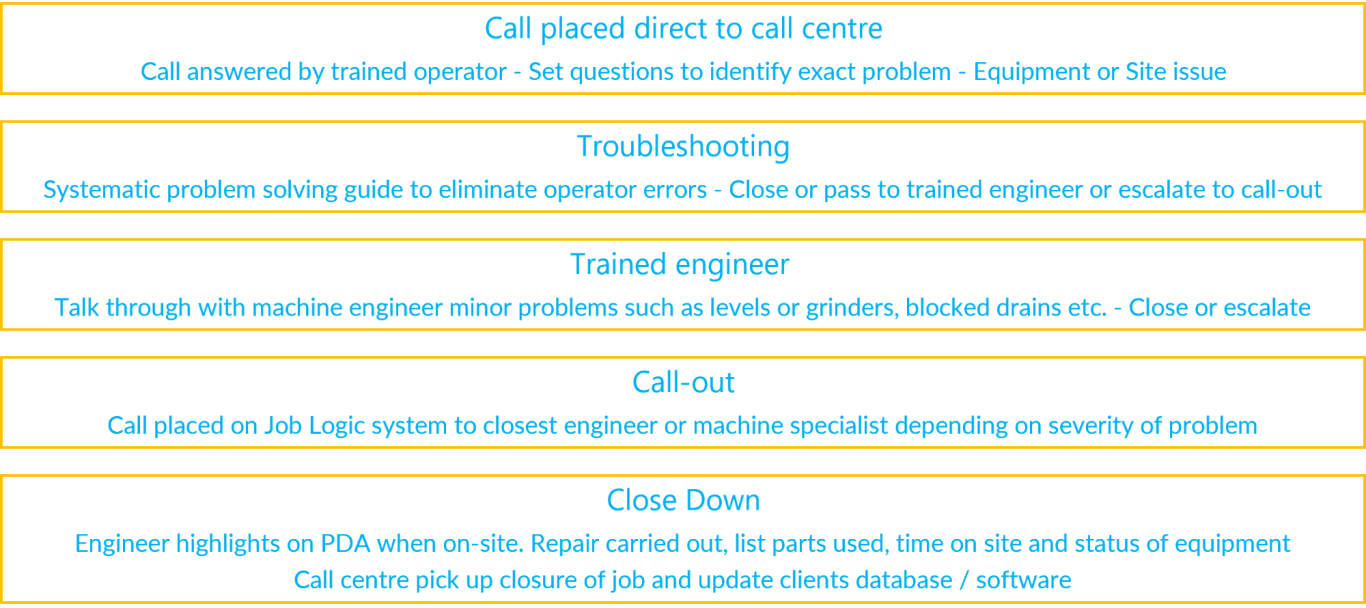 Call placed direct to call centre

Call answered by trained operator - Set questions to identify exact problem - Equipment or Site issue

Troubleshooting

Systematic problem solving guide to eliminate operator errors - Close or pass to trained engineer or escalate to call-out

Trained engineer

Talk through with machine engineer minor problems such as levels or grinders, blocked drains etc. - Close or escalate

Call-out

Call placed on Job Logic system to closest engineer or machine specialist depending on severity of problem

Close Down

Engineer highlights on PDA when on-site. Repair carried out, list parts used, time on site and status of equipment

Call centre pick up closure of job and update clients database / software